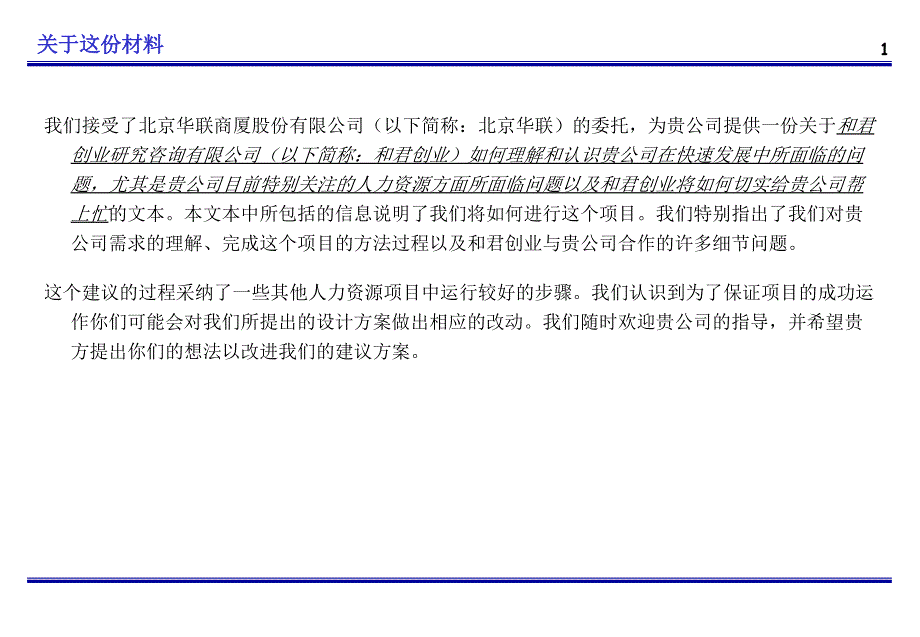 关于这份材料

1

我们接受了北京华联商厦股份有限公司（以下简称：北京华联）的委托，为贵公司提供一份关于和君创业研究咨询有限公司（以下简称：和君创业）如何理解和认识贵公司在快速发展中所面临的问题，尤其是贵公司目前特别关注的人力资源方面所面临问题以及和君创业将如何切实给贵公司帮上忙的文本。本文本中所包括的信息说明了我们将如何进行这个项目。我们特别指出了我们对贵公司需求的理解、完成这个项目的方法过程以及和君创业与贵公司合作的许多细节问题。

这个建议的过程采纳了一些其他人力资源项目中运行较好的步骤。我们认识到为了保证项目的成功运作你们可能会对我们所提出的设计方案做出相应的改动。我们随时欢迎贵公司的指导，并希望贵方提出你们的想法以改进我们的建议方案。